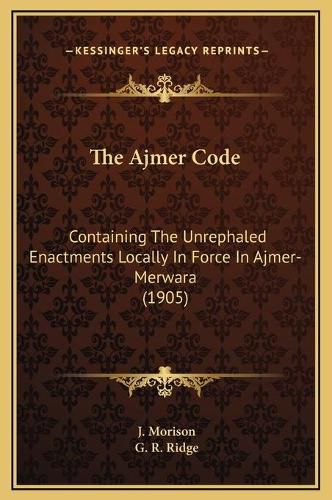 —KESSINGER'S LEGACY REPRINTS—

The Ajmer Code

Containing The Unrephaled Enactments Locally In Force In Ajmer-Merwara
(1905)

J. Morison
G. R. Ridge